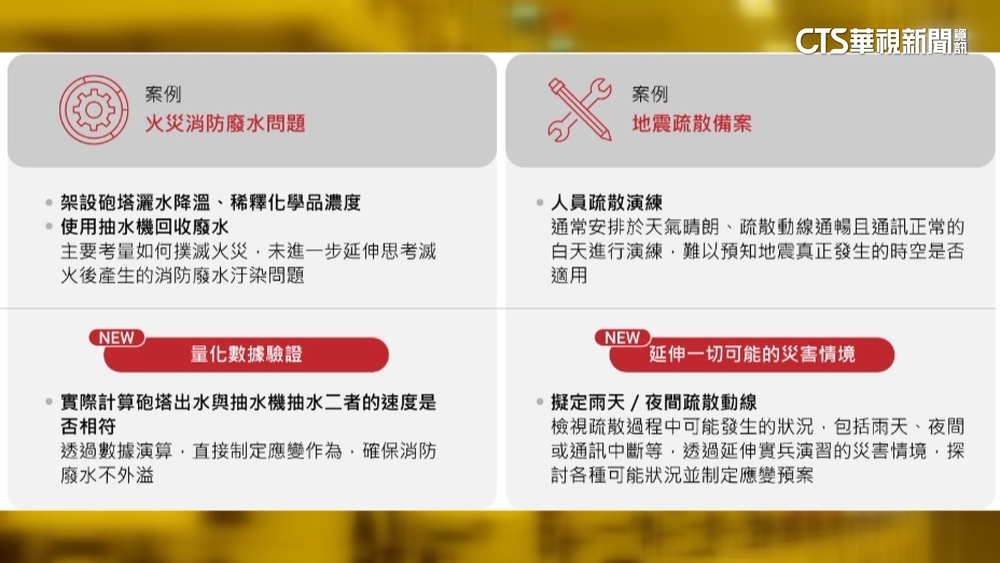 CTS華視新聞資訊

案例
火災消防廢水問題

• 架設砲塔灑水降溫、稀釋化學品濃度
• 使用抽水機回收廢水
主要考量如何撲滅火災，未進一步延伸思考滅火後產生的消防廢水汙染問題

NEW
量化數據驗證

• 實際計算砲塔出水與抽水機抽水二者的速度是否相符
透過數據演算，直接制定應變作為，確保消防廢水不外溢

案例
地震疏散備案

• 人員疏散演練
通常安排於天氣晴朗、疏散動線通暢且通訊正常的白天進行演練，難以預知地震真正發生的時空是否適用

NEW
延伸一切可能的災害情境

• 擬定雨天 / 夜間疏散動線
檢視疏散過程中可能發生的狀況，包括雨天、夜間或通訊中斷等，透過延伸實兵演習的災害情境，探討各種可能狀況並制定應變預案